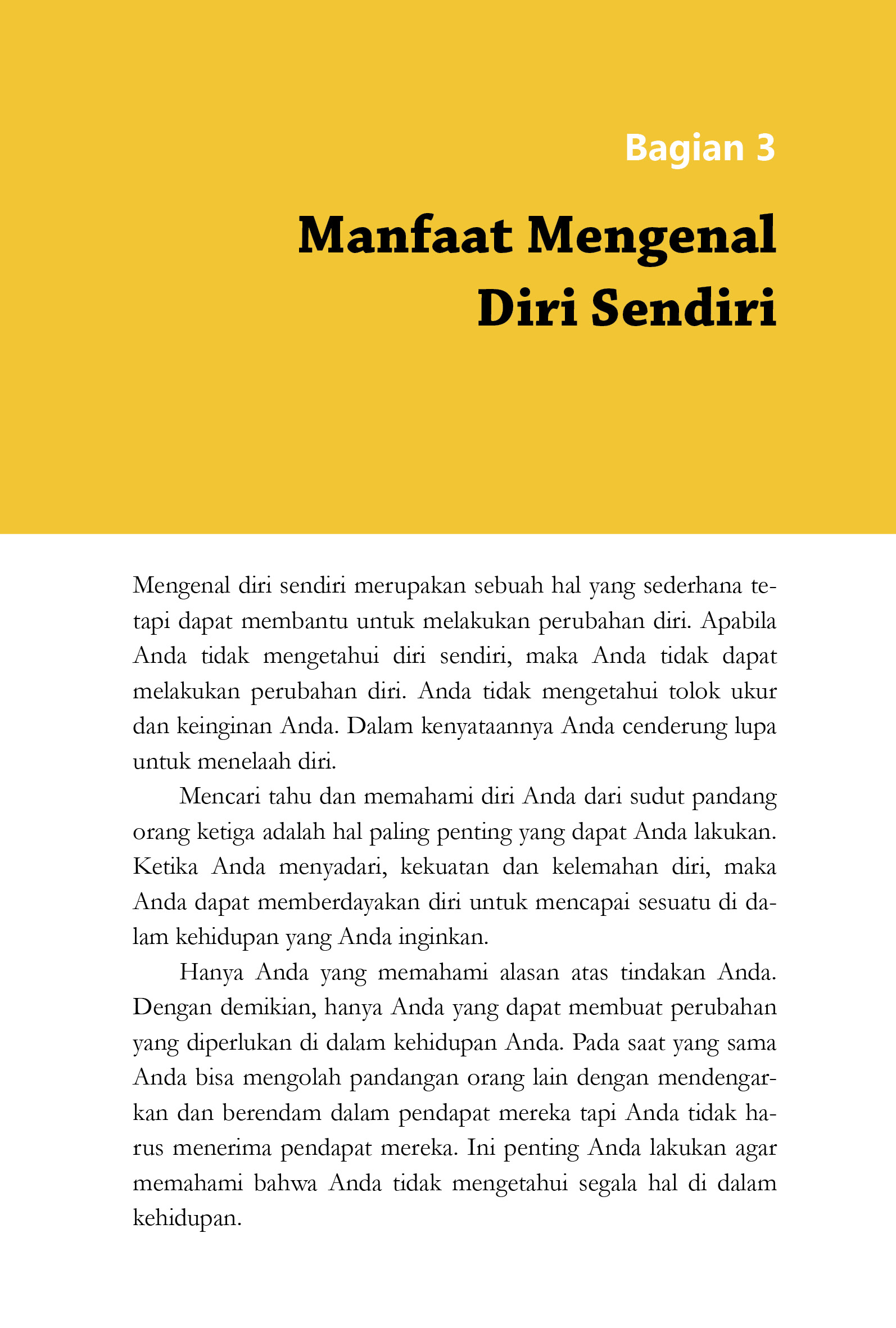 Bagian 3

Manfaat Mengenal Diri Sendiri

Mengenal diri sendiri merupakan sebuah hal yang sederhana tetapi dapat membantu untuk melakukan perubahan diri. Apabila Anda tidak mengetahui diri sendiri, maka Anda tidak dapat melakukan perubahan diri. Anda tidak mengetahui tolok ukur dan keinginan Anda. Dalam kenyataannya Anda cenderung lupa untuk menelaah diri.

Mencari tahu dan memahami diri Anda dari sudut pandang orang ketiga adalah hal paling penting yang dapat Anda lakukan. Ketika Anda menyadari, kekuatan dan kelemahan diri, maka Anda dapat memberdayakan diri untuk mencapai sesuatu di dalam kehidupan yang Anda inginkan.

Hanya Anda yang memahami alasan atas tindakan Anda. Dengan demikian, hanya Anda yang dapat membuat perubahan yang diperlukan di dalam kehidupan Anda. Pada saat yang sama Anda bisa mengolah pandangan orang lain dengan mendengarkan dan berendam dalam pendapat mereka tapi Anda tidak harus menerima pendapat mereka. Ini penting Anda lakukan agar memahami bahwa Anda tidak mengetahui segala hal di dalam kehidupan.